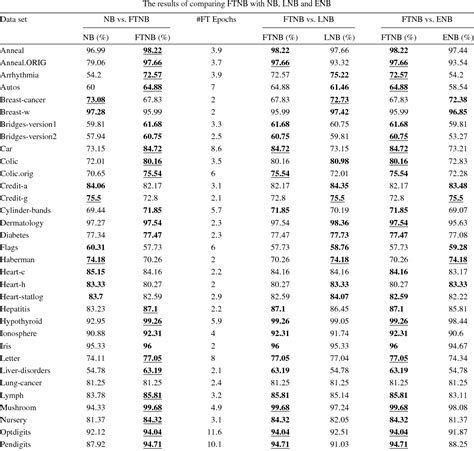 The results of comparing FTNB with NB, LNB and ENB

| Data set | NB vs. FTNB | | #FT Epochs | FTNB vs. LNB | | FTNB vs. ENB | |
|---|---|---|---|---|---|---|---|
| | NB (%) | FTNB (%) | | FTNB (%) | LNB (%) | FTNB (%) | ENB (%) |
| Anneal | 96.99 | 98.22 | 3.9 | 98.22 | 97.66 | 98.22 | 97.44 |
| Anneal.ORIG | 79.06 | 97.66 | 3.7 | 97.66 | 93.32 | 97.66 | 93.54 |
| Arrhythmia | 54.2 | 72.57 | 3.9 | 72.57 | 75.22 | 72.57 | 54.2 |
| Autos | 60 | 64.88 | 7 | 64.88 | 61.46 | 64.88 | 58.54 |
| Breast-cancer | 73.08 | 67.83 | 2 | 67.83 | 72.73 | 67.83 | 72.38 |
| Breast-w | 97.28 | 95.99 | 2 | 95.99 | 97.42 | 95.99 | 96.85 |
| Bridges-version1 | 59.81 | 61.68 | 3.3 | 61.68 | 60.75 | 61.68 | 59.81 |
| Bridges-version2 | 57.94 | 60.75 | 2.5 | 60.75 | 59.81 | 60.75 | 53.27 |
| Car | 73.15 | 84.72 | 8.6 | 84.72 | 73.15 | 84.72 | 73.21 |
| Colic | 72.01 | 80.16 | 3.5 | 80.16 | 80.98 | 80.16 | 72.83 |
| Colic.orig | 70.65 | 75.54 | 6 | 75.54 | 72.01 | 75.54 | 72.28 |
| Credit-a | 84.06 | 82.17 | 3.1 | 82.17 | 84.35 | 82.17 | 83.48 |
| Credit-g | 75.5 | 72.8 | 2.1 | 72.8 | 75.5 | 72.8 | 75.5 |
| Cylinder-bands | 69.44 | 71.85 | 5.7 | 71.85 | 70.19 | 71.85 | 69.07 |
| Dermatology | 97.27 | 97.54 | 2.3 | 97.54 | 98.36 | 97.54 | 95.63 |
| Diabetes | 77.34 | 77.47 | 2.3 | 77.47 | 77.73 | 77.47 | 77.08 |
| Flags | 60.31 | 57.73 | 6 | 57.73 | 58.76 | 57.73 | 59.28 |
| Haberman | 74.18 | 70.26 | 2 | 70.26 | 74.18 | 70.26 | 74.18 |
| Heart-c | 85.15 | 84.16 | 2.2 | 84.16 | 84.16 | 84.16 | 83.17 |
| Heart-h | 83.33 | 80.27 | 2 | 80.27 | 83.33 | 80.27 | 83.33 |
| Heart-statlog | 83.7 | 82.59 | 2.9 | 82.59 | 84.07 | 82.59 | 82.22 |
| Hepatitis | 83.23 | 87.1 | 2.2 | 87.1 | 86.45 | 87.1 | 85.81 |
| Hypothyroid | 92.95 | 99.26 | 5.9 | 99.26 | 99.05 | 99.26 | 98.44 |
| Ionosphere | 90.88 | 92.31 | 4 | 92.31 | 91.74 | 92.31 | 90.6 |
| Iris | 95.33 | 96 | 2 | 96 | 95.33 | 96 | 94.67 |
| Letter | 74.11 | 77.05 | 8 | 77.05 | 77.04 | 77.05 | 74.34 |
| Liver-disorders | 54.78 | 63.19 | 2.1 | 63.19 | 54.78 | 63.19 | 54.78 |
| Lung-cancer | 81.25 | 81.25 | 2.4 | 81.25 | 81.25 | 81.25 | 81.25 |
| Lymph | 83.78 | 85.81 | 3.2 | 85.81 | 85.14 | 85.81 | 83.11 |
| Mushroom | 94.33 | 99.68 | 4.9 | 99.68 | 97.24 | 99.68 | 98.08 |
| Nursery | 81.37 | 84.32 | 3.1 | 84.32 | 82.05 | 84.32 | 81.37 |
| Optdigits | 92.12 | 94.04 | 11.6 | 94.04 | 92.51 | 94.04 | 91.87 |
| Pendigits | 87.92 | 94.71 | 10.1 | 94.71 | 91.03 | 94.71 | 88.25 |